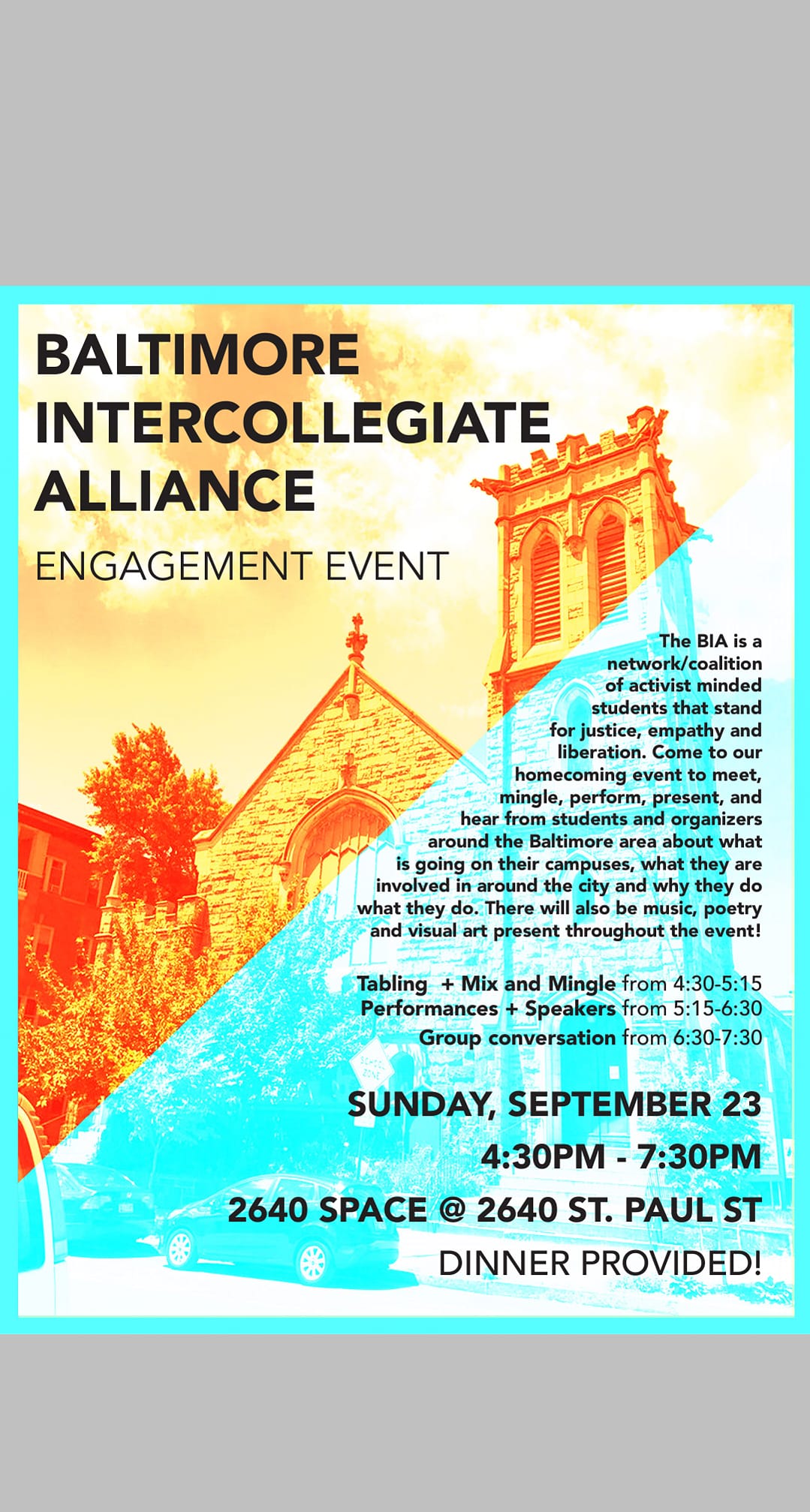 BALTIMORE
INTERCOLLEGIATE
ALLIANCE

ENGAGEMENT EVENT

The BIA is a network/coalition of activist minded students that stand for justice, empathy and liberation. Come to our homecoming event to meet, mingle, perform, present, and hear from students and organizers around the Baltimore area about what is going on their campuses, what they are involved in around the city and why they do what they do. There will also be music, poetry and visual art present throughout the event!

Tabling + Mix and Mingle from 4:30-5:15
Performances + Speakers from 5:15-6:30
Group conversation from 6:30-7:30

SUNDAY, SEPTEMBER 23
4:30PM - 7:30PM
2640 SPACE @ 2640 ST. PAUL ST
DINNER PROVIDED!